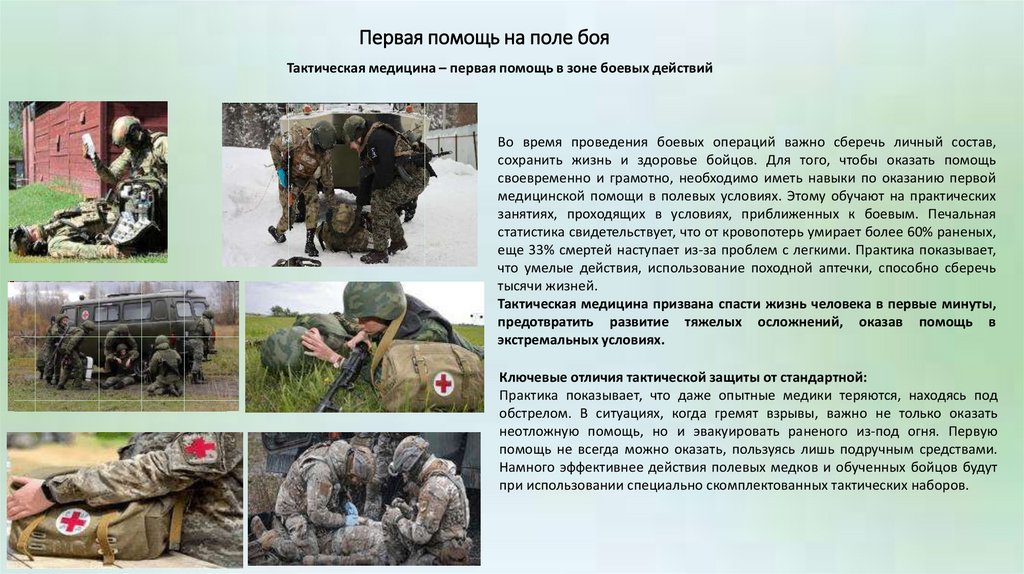 Первая помощь на поле боя

Тактическая медицина – первая помощь в зоне боевых действий

Во время проведения боевых операций важно сберечь личный состав, сохранить жизнь и здоровье бойцов. Для того, чтобы оказать помощь своевременно и грамотно, необходимо иметь навыки по оказанию первой медицинской помощи в полевых условиях. Этому обучают на практических занятиях, проходящих в условиях, приближенных к боевым. Печальная статистика свидетельствует, что от кровопотерь умирает более 60% раненых, еще 33% смертей наступает из-за проблем с легкими. Практика показывает, что умелые действия, использование походной аптечки, способно сберечь тысячи жизней.

Тактическая медицина призвана спасти жизнь человека в первые минуты, предотвратить развитие тяжелых осложнений, оказав помощь в экстремальных условиях.

Ключевые отличия тактической защиты от стандартной:
Практика показывает, что даже опытные медики теряются, находясь под обстрелом. В ситуациях, когда гремят взрывы, важно не только оказать неотложную помощь, но и эвакуировать раненого из-под огня. Первую помощь не всегда можно оказать, пользуясь лишь подручным средствами. Намного эффективнее действия полевых медков и обученных бойцов будут при использовании специально скомплектованных тактических наборов.